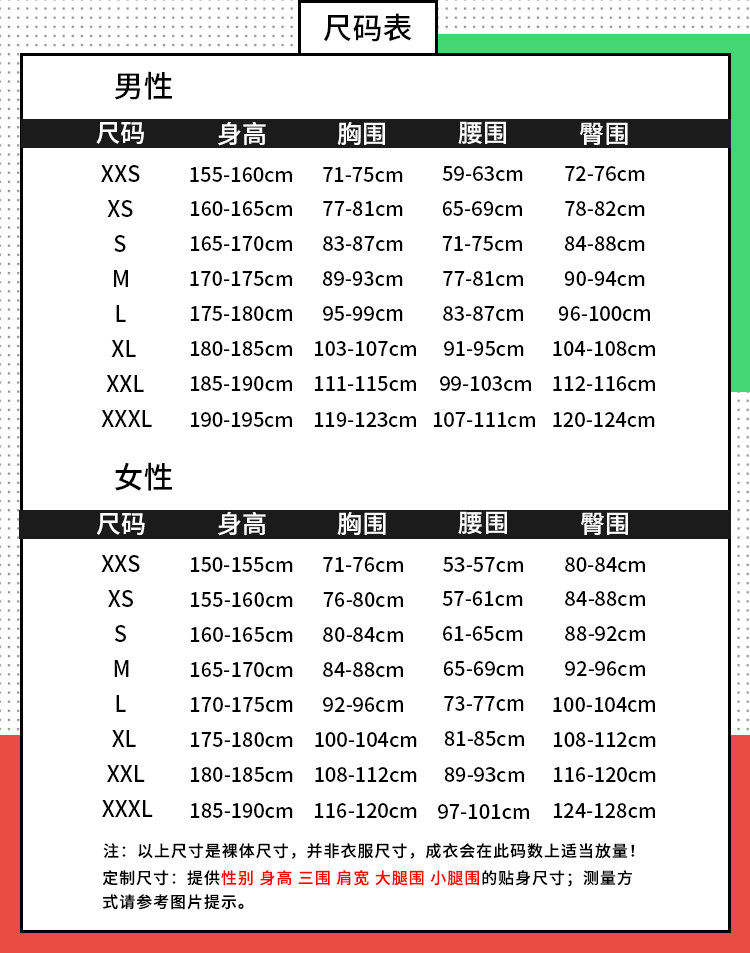 尺码表

男性

| 尺码 | 身高 | 胸围 | 腰围 | 臀围 |
|---|---|---|---|---|
| XXS | 155-160cm | 71-75cm | 59-63cm | 72-76cm |
| XS | 160-165cm | 77-81cm | 65-69cm | 78-82cm |
| S | 165-170cm | 83-87cm | 71-75cm | 84-88cm |
| M | 170-175cm | 89-93cm | 77-81cm | 90-94cm |
| L | 175-180cm | 95-99cm | 83-87cm | 96-100cm |
| XL | 180-185cm | 103-107cm | 91-95cm | 104-108cm |
| XXL | 185-190cm | 111-115cm | 99-103cm | 112-116cm |
| XXXL | 190-195cm | 119-123cm | 107-111cm | 120-124cm |

女性

| 尺码 | 身高 | 胸围 | 腰围 | 臀围 |
|---|---|---|---|---|
| XXS | 150-155cm | 71-76cm | 53-57cm | 80-84cm |
| XS | 155-160cm | 76-80cm | 57-61cm | 84-88cm |
| S | 160-165cm | 80-84cm | 61-65cm | 88-92cm |
| M | 165-170cm | 84-88cm | 65-69cm | 92-96cm |
| L | 170-175cm | 92-96cm | 73-77cm | 100-104cm |
| XL | 175-180cm | 100-104cm | 81-85cm | 108-112cm |
| XXL | 180-185cm | 108-112cm | 89-93cm | 116-120cm |
| XXXL | 185-190cm | 116-120cm | 97-101cm | 124-128cm |

注：以上尺寸是裸体尺寸，并非衣服尺寸，成衣会在此码数上适当放量！
定制尺寸：提供性别 身高 三围 肩宽 大腿围 小腿围的贴身尺寸；测量方式请参考图片提示。